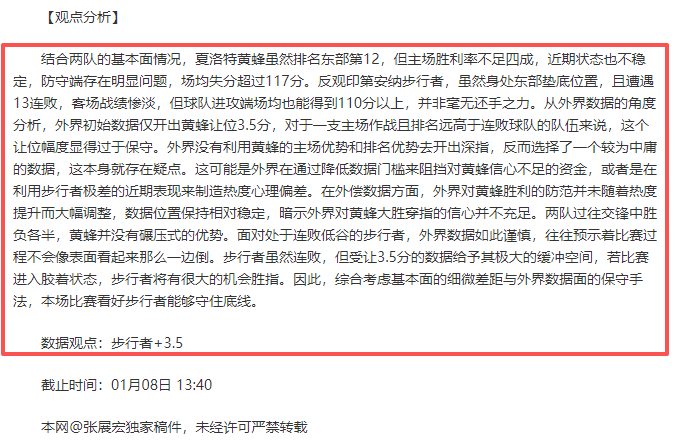 【观点分析】

结合两队的基本面情况，夏洛特黄蜂虽然排名东部第12，但主场胜利率不足四成，近期状态也不稳定，防守端存在明显问题，场均失分超过117分。反观印第安纳步行者，虽然身处东部垫底位置，且遭遇13连败，客场战绩惨淡，但球队进攻端场均也能得到110分以上，并非毫无还手之力。从外界数据的角度分析，外界初始数据仅开出黄蜂让位3.5分，对于一支主场作战且排名远高于连败球队的队伍来说，这个让位幅度显得过于保守。外界没有利用黄蜂的主场优势和排名优势去开出深指，反而选择了一个较为中庸的数据，这本身就存在疑点。这可能是外界在通过降低数据门槛来阻挡对黄蜂信心不足的资金，或者是在利用步行者极差的近期表现来制造热度心理偏差。在外偿数据方面，外界对黄蜂胜利的防范并未随着热度提升而大幅调整，数据位置保持相对稳定，暗示外界对黄蜂大胜穿指的信心并不充足。两队过往交锋中胜负各半，黄蜂并没有碾压式的优势。面对处于连败低谷的步行者，外界数据如此谨慎，往往预示着比赛过程不会像表面看起来那么一边倒。步行者虽然连败，但受让3.5分的数据给予其极大的缓冲空间，若比赛进入胶着状态，步行者将有很大的机会胜指。因此，综合考虑基本面的细微差距与外界数据面的保守手法，本场比赛看好步行者能够守住底线。

数据观点：步行者+3.5

截止时间：01月08日 13:40

本网@张展宏独家稿件，未经许可严禁转载